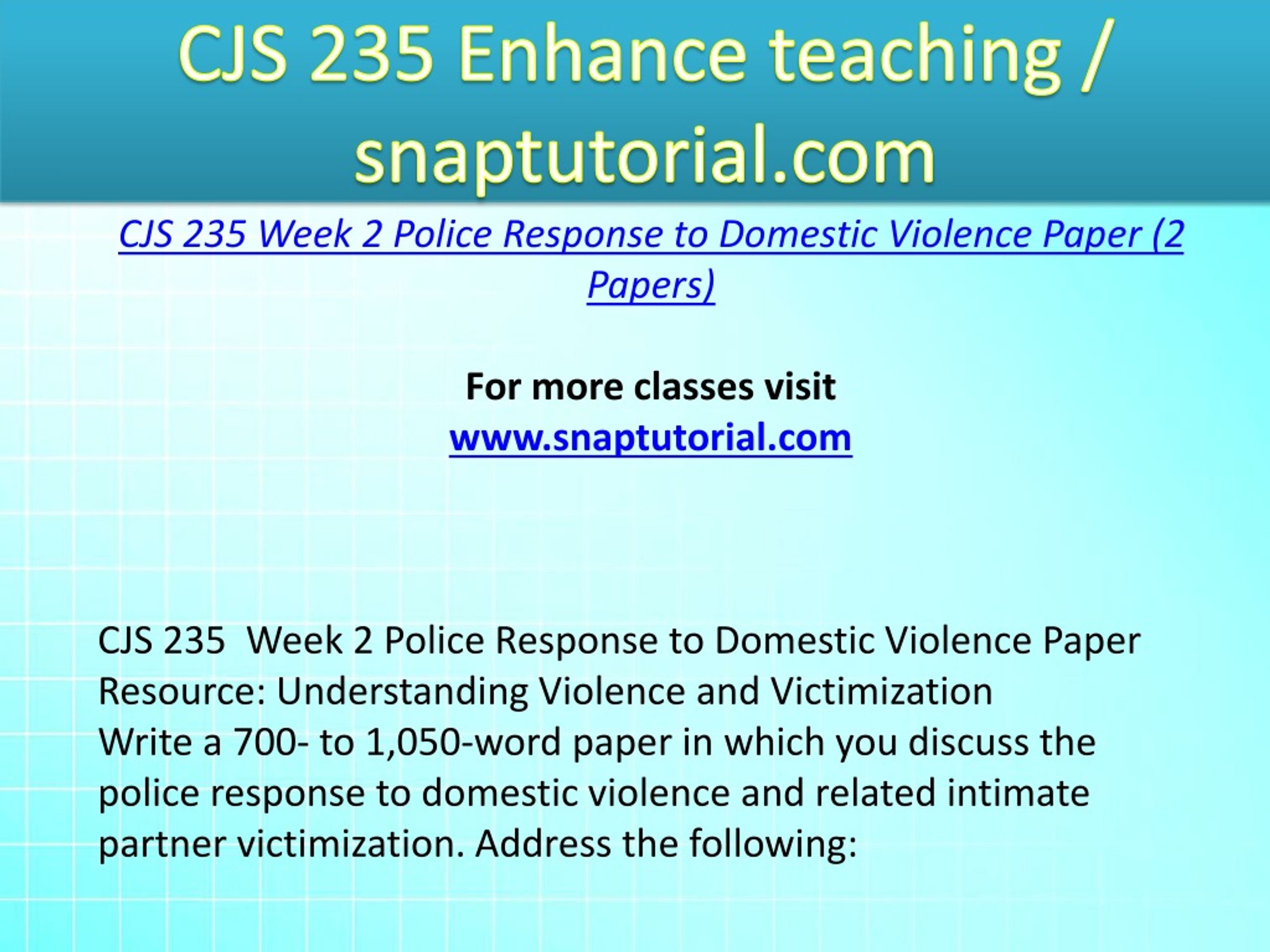 CJS 235 Enhance teaching / snaptutorial.com

CJS 235 Week 2 Police Response to Domestic Violence Paper (2 Papers)

For more classes visit
www.snaptutorial.com

CJS 235  Week 2 Police Response to Domestic Violence Paper
Resource: Understanding Violence and Victimization
Write a 700- to 1,050-word paper in which you discuss the police response to domestic violence and related intimate partner victimization. Address the following: